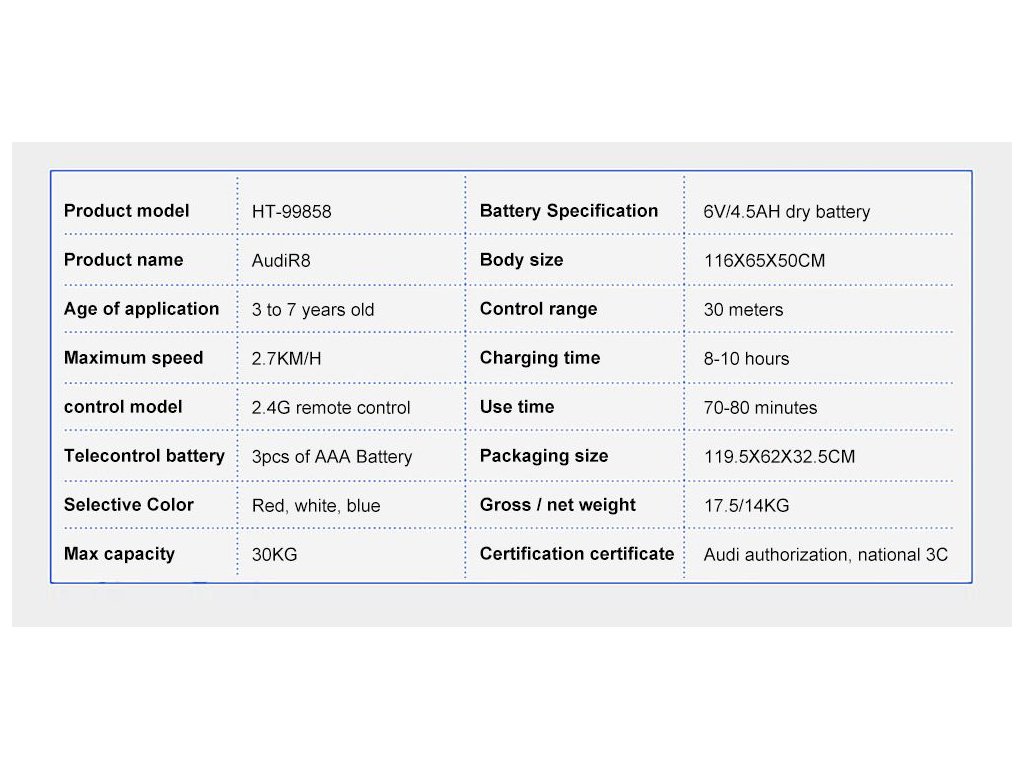 | Product model | HT-99858 | Battery Specification | 6V/4.5AH dry battery |
|---|---|---|---|
| Product name | AudiR8 | Body size | 116X65X50CM |
| Age of application | 3 to 7 years old | Control range | 30 meters |
| Maximum speed | 2.7KM/H | Charging time | 8-10 hours |
| control model | 2.4G remote control | Use time | 70-80 minutes |
| Telecontrol battery | 3pcs of AAA Battery | Packaging size | 119.5X62X32.5CM |
| Selective Color | Red, white, blue | Gross / net weight | 17.5/14KG |
| Max capacity | 30KG | Certification certificate | Audi authorization, national 3C |